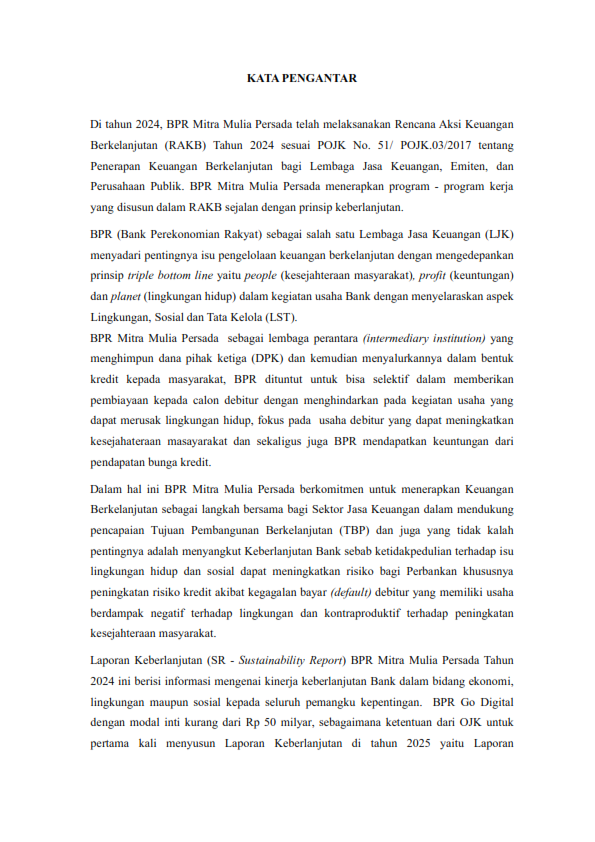 KATA PENGANTAR

Di tahun 2024, BPR Mitra Mulia Persada telah melaksanakan Rencana Aksi Keuangan Berkelanjutan (RAKB) Tahun 2024 sesuai POJK No. 51/ POJK.03/2017 tentang Penerapan Keuangan Berkelanjutan bagi Lembaga Jasa Keuangan, Emiten, dan Perusahaan Publik. BPR Mitra Mulia Persada menerapkan program - program kerja yang disusun dalam RAKB sejalan dengan prinsip keberlanjutan.

BPR (Bank Perekonomian Rakyat) sebagai salah satu Lembaga Jasa Keuangan (LJK) menyadari pentingnya isu pengelolaan keuangan berkelanjutan dengan mengedepankan prinsip triple bottom line yaitu people (kesejahteraan masyarakat), profit (keuntungan) dan planet (lingkungan hidup) dalam kegiatan usaha Bank dengan menyelaraskan aspek Lingkungan, Sosial dan Tata Kelola (LST).
BPR Mitra Mulia Persada sebagai lembaga perantara (intermediary institution) yang menghimpun dana pihak ketiga (DPK) dan kemudian menyalurkannya dalam bentuk kredit kepada masyarakat, BPR dituntut untuk bisa selektif dalam memberikan pembiayaan kepada calon debitur dengan menghindarkan pada kegiatan usaha yang dapat merusak lingkungan hidup, fokus pada usaha debitur yang dapat meningkatkan kesejahateraan masayarakat dan sekaligus juga BPR mendapatkan keuntungan dari pendapatan bunga kredit.

Dalam hal ini BPR Mitra Mulia Persada berkomitmen untuk menerapkan Keuangan Berkelanjutan sebagai langkah bersama bagi Sektor Jasa Keuangan dalam mendukung pencapaian Tujuan Pembangunan Berkelanjutan (TBP) dan juga yang tidak kalah pentingnya adalah menyangkut Keberlanjutan Bank sebab ketidakpedulian terhadap isu lingkungan hidup dan sosial dapat meningkatkan risiko bagi Perbankan khususnya peningkatan risiko kredit akibat kegagalan bayar (default) debitur yang memiliki usaha berdampak negatif terhadap lingkungan dan kontraproduktif terhadap peningkatan kesejahteraan masyarakat.

Laporan Keberlanjutan (SR - Sustainability Report) BPR Mitra Mulia Persada Tahun 2024 ini berisi informasi mengenai kinerja keberlanjutan Bank dalam bidang ekonomi, lingkungan maupun sosial kepada seluruh pemangku kepentingan. BPR Go Digital dengan modal inti kurang dari Rp 50 milyar, sebagaimana ketentuan dari OJK untuk pertama kali menyusun Laporan Keberlanjutan di tahun 2025 yaitu Laporan